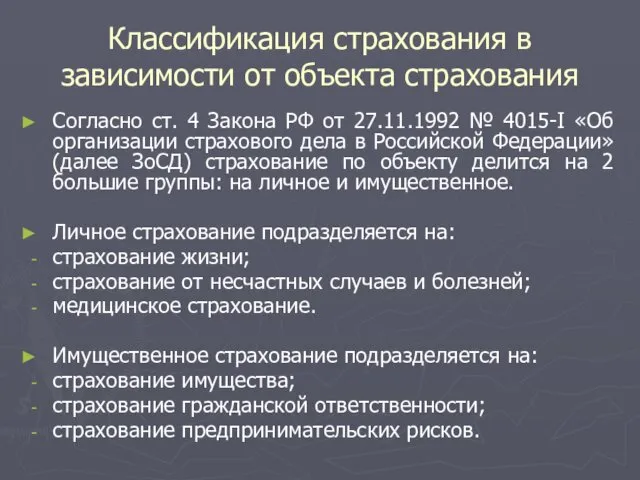 Классификация страхования в зависимости от объекта страхования

► Согласно ст. 4 Закона РФ от 27.11.1992 № 4015-I «Об организации страхового дела в Российской Федерации» (далее ЗоСД) страхование по объекту делится на 2 большие группы: на личное и имущественное.

► Личное страхование подразделяется на:
- страхование жизни;
- страхование от несчастных случаев и болезней;
- медицинское страхование.

► Имущественное страхование подразделяется на:
- страхование имущества;
- страхование гражданской ответственности;
- страхование предпринимательских рисков.